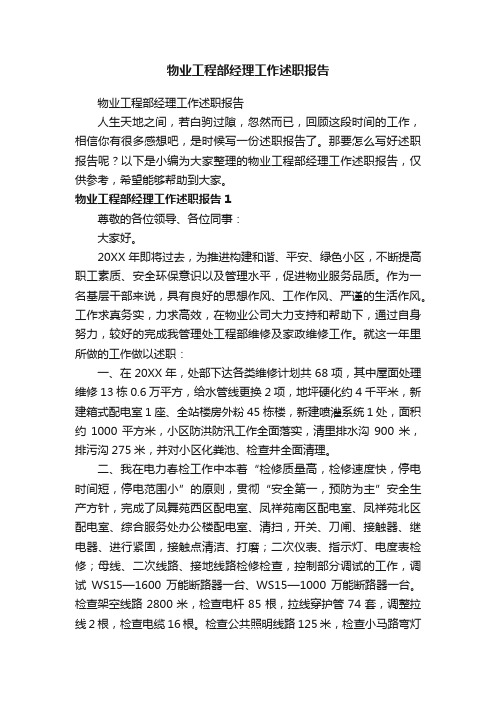 物业工程部经理工作述职报告

物业工程部经理工作述职报告

人生天地之间，若白驹过隙，忽然而已，回顾这段时间的工作，相信你有很多感想吧，是时候写一份述职报告了。那要怎么写好述职报告呢？以下是小编为大家整理的物业工程部经理工作述职报告，仅供参考，希望能够帮助到大家。

物业工程部经理工作述职报告 1

尊敬的各位领导、各位同事：

大家好。

20XX 年即将过去，为推进构建和谐、平安、绿色小区，不断提高职工素质、安全环保意识以及管理水平，促进物业服务品质。作为一名基层干部来说，具有良好的思想作风、工作作风、严谨的生活作风。工作求真务实，力求高效，在物业公司大力支持和帮助下，通过自身努力，较好的完成我管理处工程部维修及家政维修工作。就这一年里所做的工作做以述职：

一、在 20XX 年，处部下达各类维修计划共 68 项，其中屋面处理维修 13 栋 0.6 万平方，给水管线更换 2 项，地坪硬化约 4 千平米，新建箱式配电室 1 座、全站楼房外粉 45 栋楼，新建喷灌系统 1 处，面积约 1000 平方米，小区防洪防汛工作全面落实，清里排水沟 900 米，排污沟 275 米，并对小区化粪池、检查井全面清理。

二、我在电力春检工作中本着“检修质量高，检修速度快，停电时间短，停电范围小”的原则，贯彻“安全第一，预防为主”安全生产方针，完成了凤舞苑西区配电室、凤祥苑南区配电室、凤祥苑北区配电室、综合服务处办公楼配电室、清扫，开关、刀闸、接触器、继电器、进行紧固，接触点清洁、打磨；二次仪表、指示灯、电度表检修；母线、二次线路、接地线路检修检查，控制部分调试的工作，调试 WS15—1600 万能断路器一台、WS15—1000 万能断路器一台。检查架空线路 2800 米，检查电杆 85 根，拉线穿护管 74 套，调整拉线 2 根，检查电缆 16 根。检查公共照明线路 125 米，检查小马路弯灯